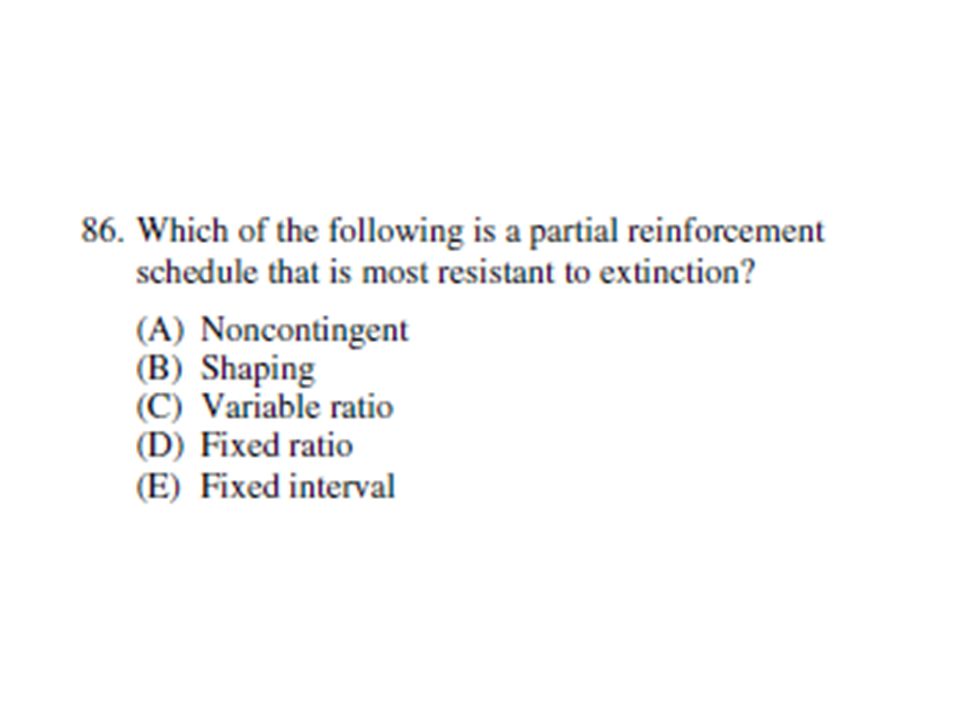 86. Which of the following is a partial reinforcement schedule that is most resistant to extinction?

(A) Noncontingent
(B) Shaping
(C) Variable ratio
(D) Fixed ratio
(E) Fixed interval